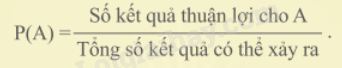 $P(A) = \frac{\text{Số kết quả thuận lợi cho A}}{\text{Tổng số kết quả có thể xảy ra}}$.

Loigiaihay.com